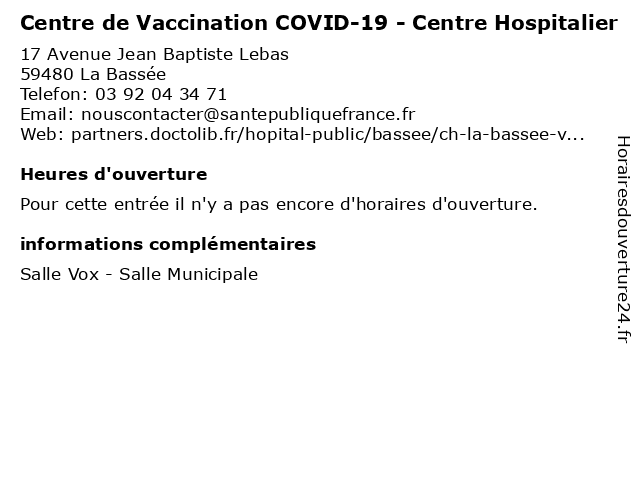 Centre de Vaccination COVID-19 - Centre Hospitalier
17 Avenue Jean Baptiste Lebas
59480 La Bassée
Telefon: 03 92 04 34 71
Email: nouscontacter@santepubliquefrance.fr
Web: partners.doctolib.fr/hopital-public/bassee/ch-la-bassee-v...

Heures d'ouverture

Pour cette entrée il n'y a pas encore d'horaires d'ouverture.

informations complémentaires

Salle Vox - Salle Municipale

Horairesdouverture24.fr